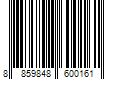 8 859848 600161